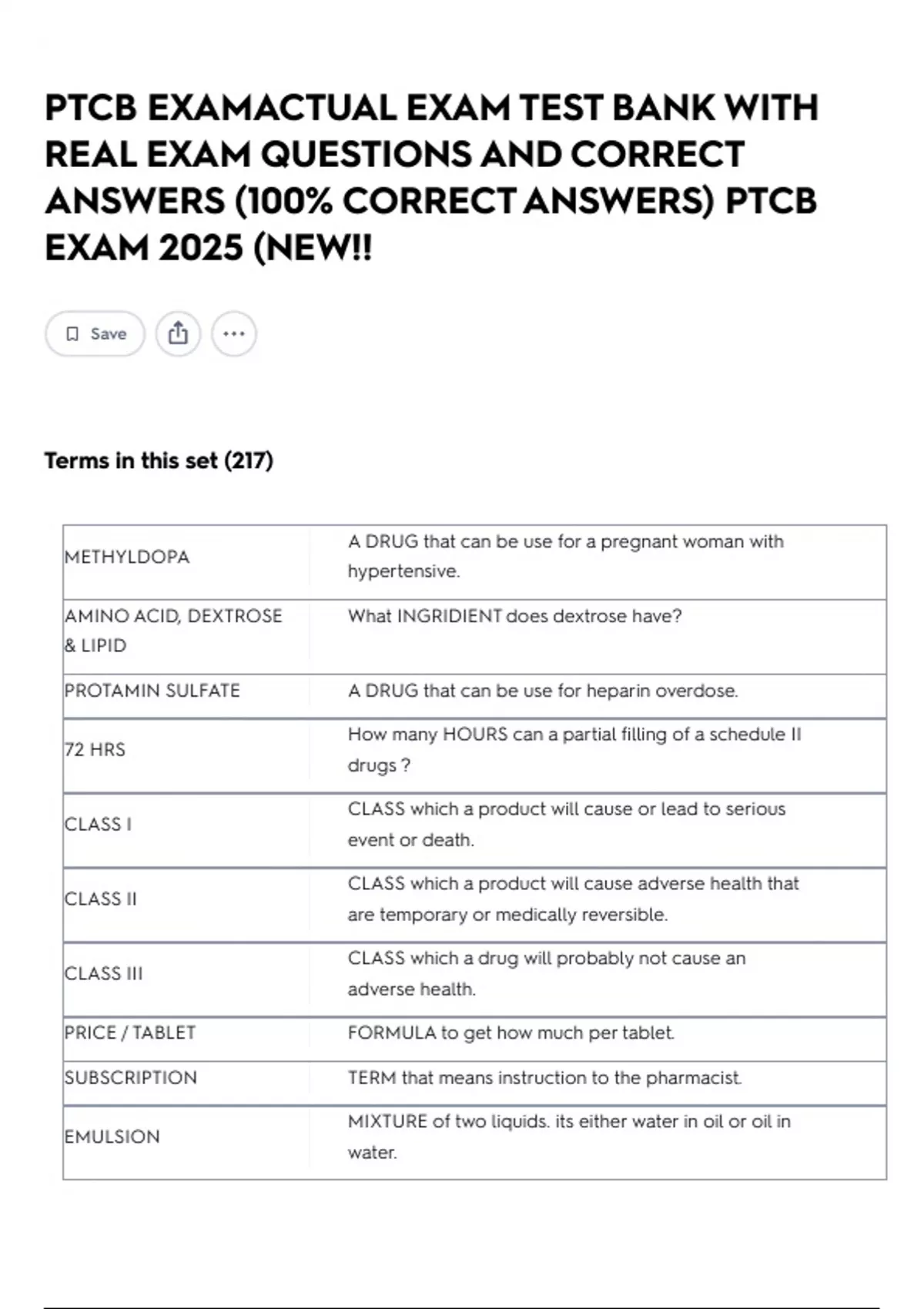 PTCB EXAMACTUAL EXAM TEST BANK WITH REAL EXAM QUESTIONS AND CORRECT ANSWERS (100% CORRECT ANSWERS) PTCB EXAM 2025 (NEW!!

Save

Terms in this set (217)

| | |
|---|---|
| METHYLDOPA | A DRUG that can be use for a pregnant woman with hypertensive. |
| AMINO ACID, DEXTROSE & LIPID | What INGRIDIENT does dextrose have? |
| PROTAMIN SULFATE | A DRUG that can be use for heparin overdose. |
| 72 HRS | How many HOURS can a partial filling of a schedule II drugs ? |
| CLASS I | CLASS which a product will cause or lead to serious event or death. |
| CLASS II | CLASS which a product will cause adverse health that are temporary or medically reversible. |
| CLASS III | CLASS which a drug will probably not cause an adverse health. |
| PRICE / TABLET | FORMULA to get how much per tablet. |
| SUBSCRIPTION | TERM that means instruction to the pharmacist. |
| EMULSION | MIXTURE of two liquids. its either water in oil or oil in water. |